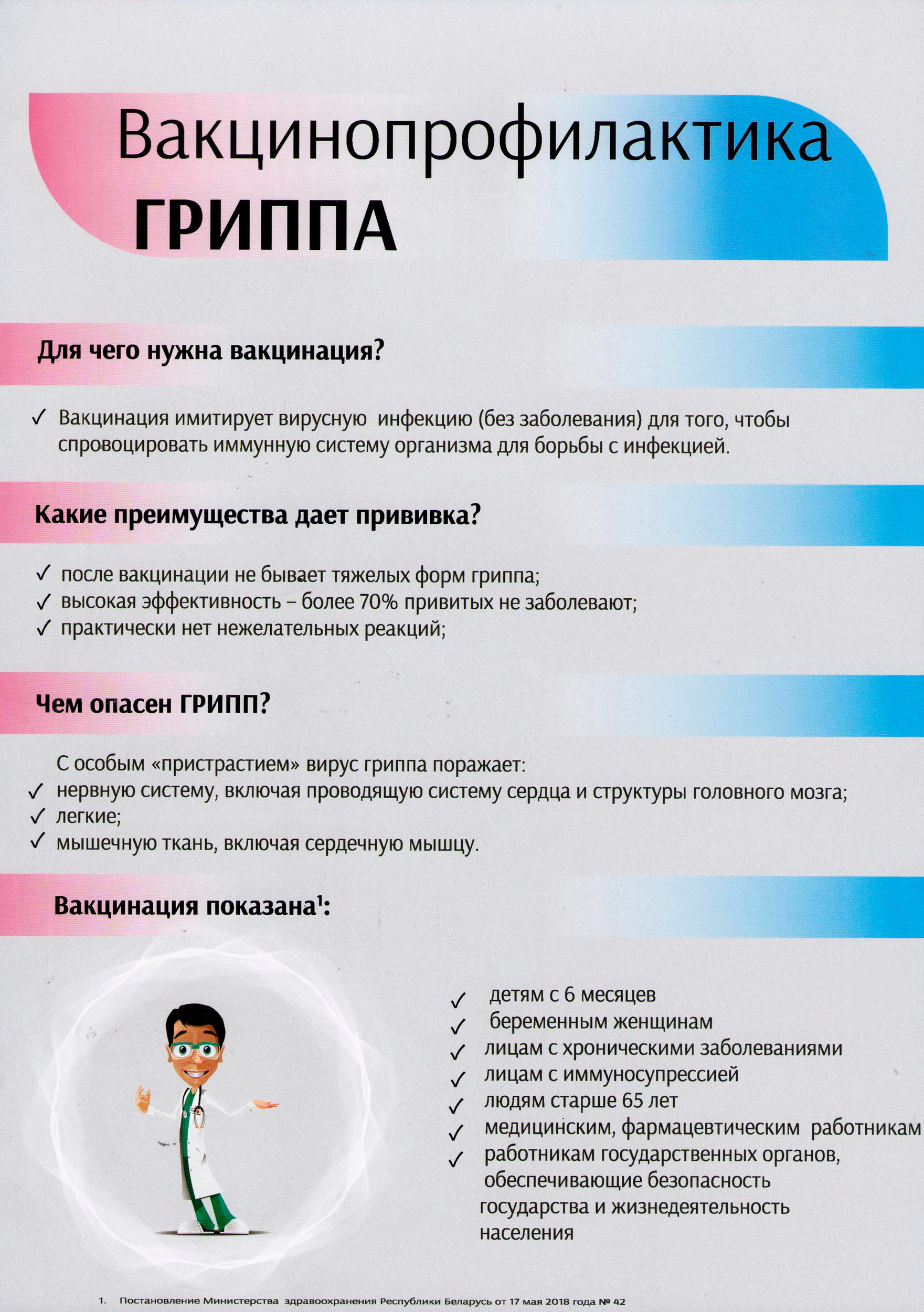 Вакцинопрофилактика
ГРИППА

Для чего нужна вакцинация?

✓ Вакцинация имитирует вирусную инфекцию (без заболевания) для того, чтобы спровоцировать иммунную систему организма для борьбы с инфекцией.

Какие преимущества дает прививка?

✓ после вакцинации не бывает тяжелых форм гриппа;
✓ высокая эффективность – более 70% привитых не заболевают;
✓ практически нет нежелательных реакций;

Чем опасен ГРИПП?

С особым «пристрастием» вирус гриппа поражает:
✓ нервную систему, включая проводящую систему сердца и структуры головного мозга;
✓ легкие;
✓ мышечную ткань, включая сердечную мышцу.

Вакцинация показана$^{1}$:

✓ детям с 6 месяцев
✓ беременным женщинам
✓ лицам с хроническими заболеваниями
✓ лицам с иммуносупрессией
✓ людям старше 65 лет
✓ медицинским, фармацевтическим работникам
✓ работникам государственных органов, обеспечивающие безопасность государства и жизнедеятельность населения

1. Постановление Министерства здравоохранения Республики Беларусь от 17 мая 2018 года № 42